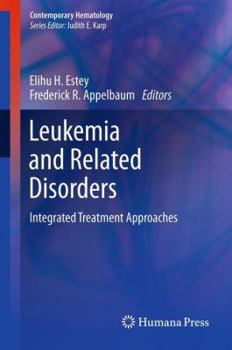 Contemporary Hematology
Series Editor: Judith E. Karp

Elihu H. Estey
Frederick R. Appelbaum Editors

Leukemia and Related Disorders

Integrated Treatment Approaches

Humana Press